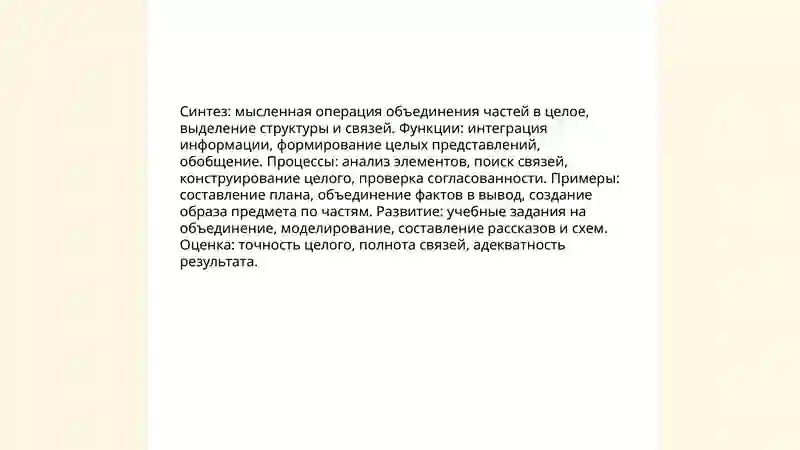 Синтез: мысленная операция объединения частей в целое, выделение структуры и связей. Функции: интеграция информации, формирование целых представлений, обобщение. Процессы: анализ элементов, поиск связей, конструирование целого, проверка согласованности. Примеры: составление плана, объединение фактов в вывод, создание образа предмета по частям. Развитие: учебные задания на объединение, моделирование, составление рассказов и схем. Оценка: точность целого, полнота связей, адекватность результата.